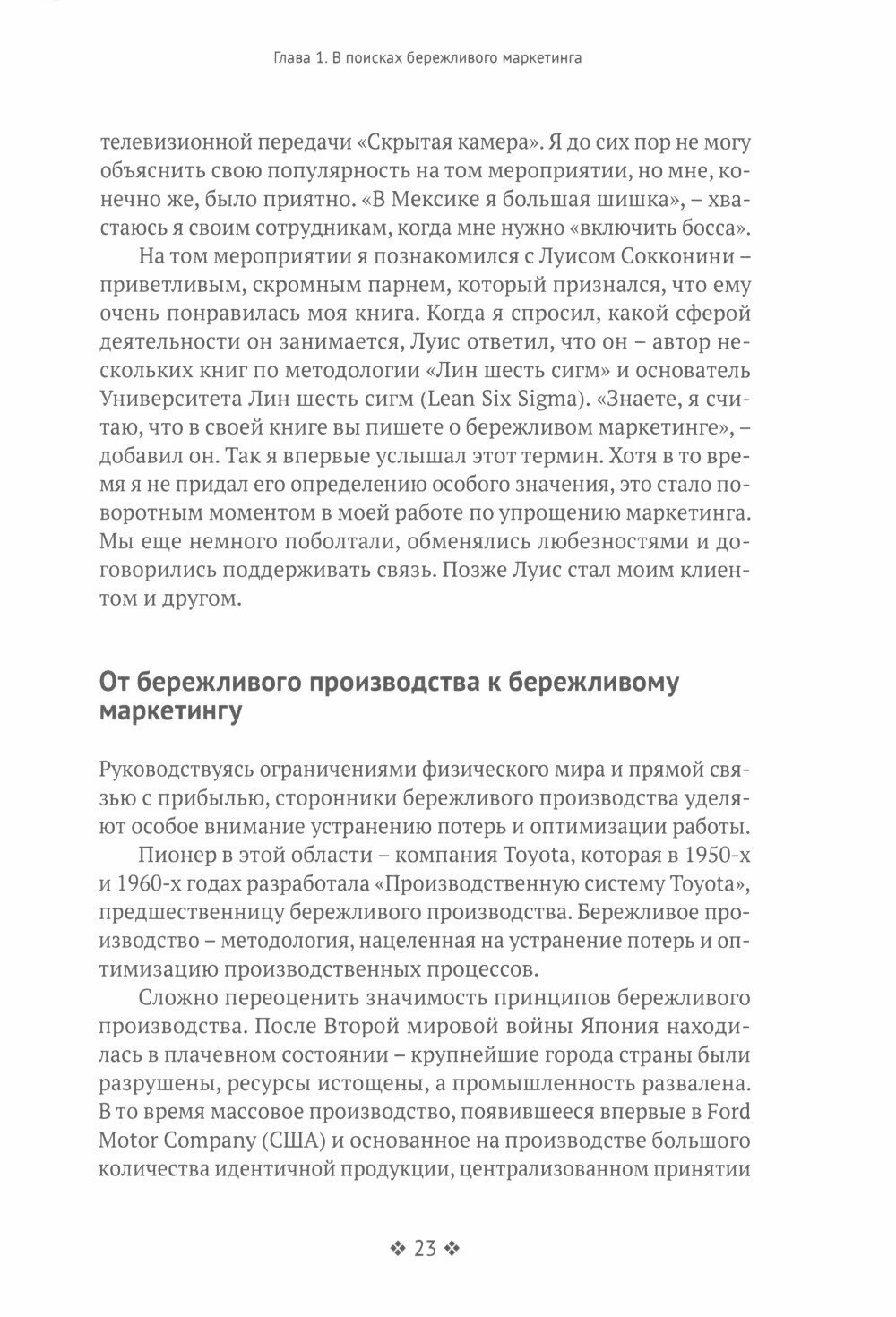 Глава 1. В поисках бережливого маркетинга

телевизионной передачи «Скрытая камера». Я до сих пор не могу объяснить свою популярность на том мероприятии, но мне, конечно же, было приятно. «В Мексике я большая шишка», – хвастаюсь я своим сотрудникам, когда мне нужно «включить босса».

На том мероприятии я познакомился с Луисом Сокконини – приветливым, скромным парнем, который признался, что ему очень понравилась моя книга. Когда я спросил, какой сферой деятельности он занимается, Луис ответил, что он – автор нескольких книг по методологии «Лин шесть сигм» и основатель Университета Лин шесть сигм (Lean Six Sigma). «Знаете, я считаю, что в своей книге вы пишете о бережливом маркетинге», – добавил он. Так я впервые услышал этот термин. Хотя в то время я не придал его определению особого значения, это стало поворотным моментом в моей работе по упрощению маркетинга. Мы еще немного поболтали, обменялись любезностями и договорились поддерживать связь. Позже Луис стал моим клиентом и другом.

От бережливого производства к бережливому маркетингу

Руководствуясь ограничениями физического мира и прямой связью с прибылью, сторонники бережливого производства уделяют особое внимание устранению потерь и оптимизации работы.

Пионер в этой области – компания Toyota, которая в 1950-х и 1960-х годах разработала «Производственную систему Toyota», предшественницу бережливого производства. Бережливое производство – методология, нацеленная на устранение потерь и оптимизацию производственных процессов.

Сложно переоценить значимость принципов бережливого производства. После Второй мировой войны Япония находилась в плачевном состоянии – крупнейшие города страны были разрушены, ресурсы истощены, а промышленность развалена. В то время массовое производство, появившееся впервые в Ford Motor Company (США) и основанное на производстве большого количества идентичной продукции, централизованном принятии

❖ 23 ❖